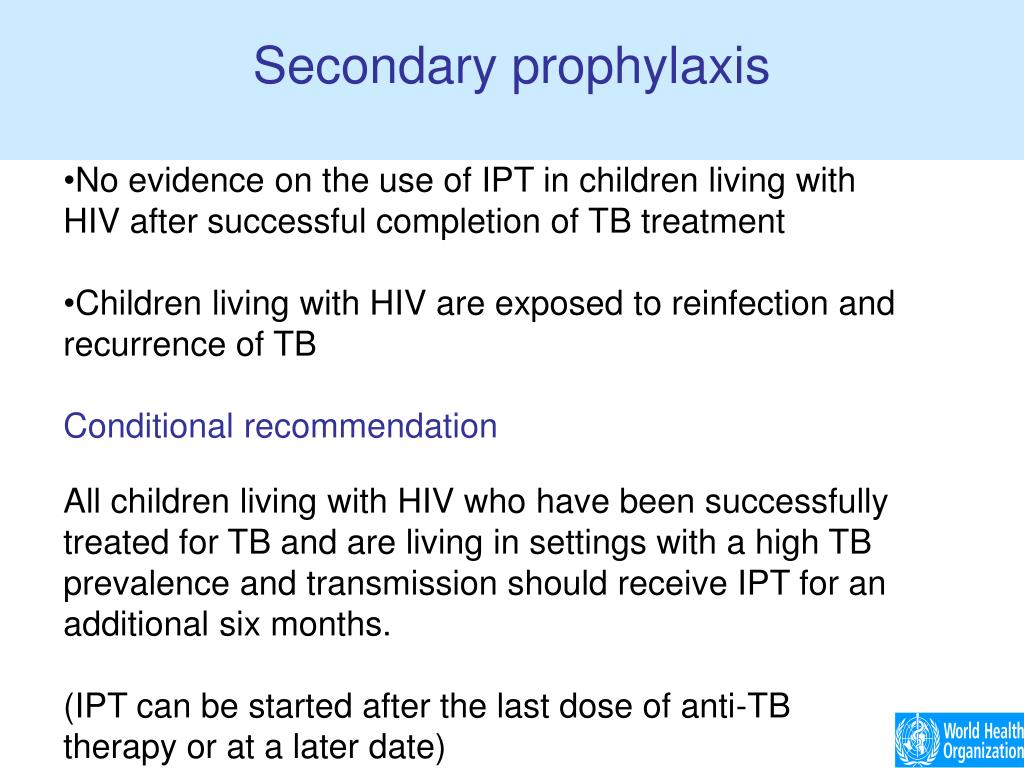 Secondary prophylaxis

•No evidence on the use of IPT in children living with HIV after successful completion of TB treatment

•Children living with HIV are exposed to reinfection and recurrence of TB

Conditional recommendation

All children living with HIV who have been successfully treated for TB and are living in settings with a high TB prevalence and transmission should receive IPT for an additional six months.

(IPT can be started after the last dose of anti-TB therapy or at a later date)

World Health Organization